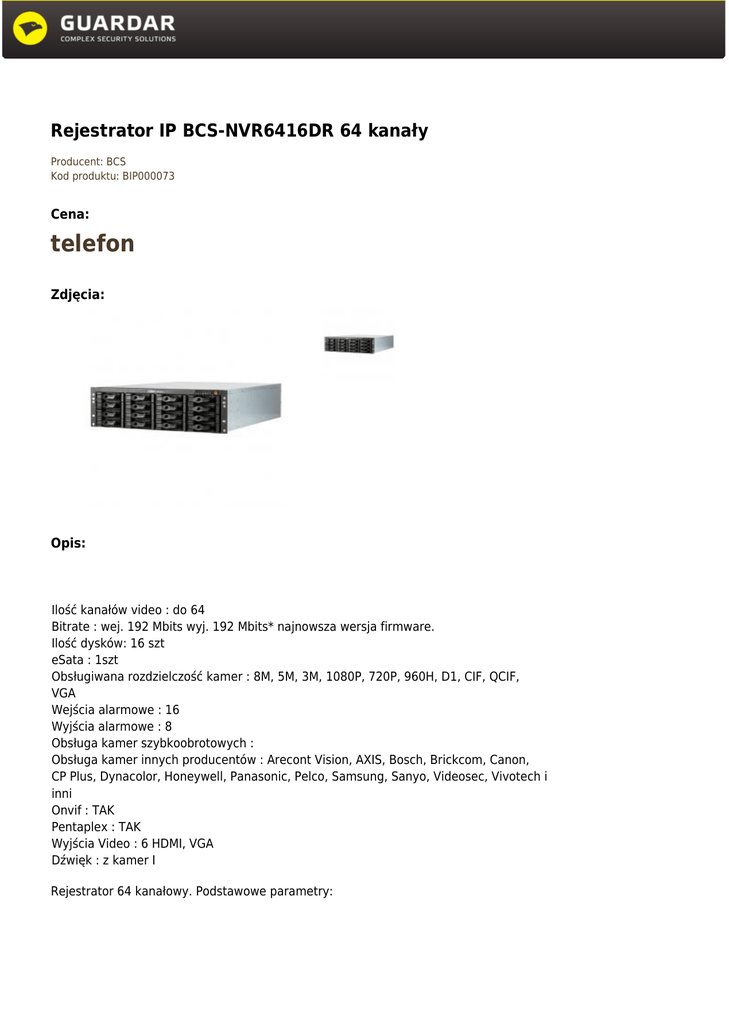 GUARDAR
COMPLEX SECURITY SOLUTIONS

Rejestrator IP BCS-NVR6416DR 64 kanały

Producent: BCS
Kod produktu: BIP000073

Cena:

telefon

Zdjęcia:

Opis:

Ilość kanałów video : do 64
Bitrate : wej. 192 Mbits wyj. 192 Mbits* najnowsza wersja firmware.
Ilość dysków: 16 szt
eSata : 1szt
Obsługiwana rozdzielczość kamer : 8M, 5M, 3M, 1080P, 720P, 960H, D1, CIF, QCIF, VGA
Wejścia alarmowe : 16
Wyjścia alarmowe : 8
Obsługa kamer szybkoobrotowych :
Obsługa kamer innych producentów : Arecont Vision, AXIS, Bosch, Brickcom, Canon, CP Plus, Dynacolor, Honeywell, Panasonic, Pelco, Samsung, Sanyo, Videosec, Vivotech i inni
Onvif : TAK
Pentaplex : TAK
Wyjścia Video : 6 HDMI, VGA
Dźwięk : z kamer I

Rejestrator 64 kanałowy. Podstawowe parametry: